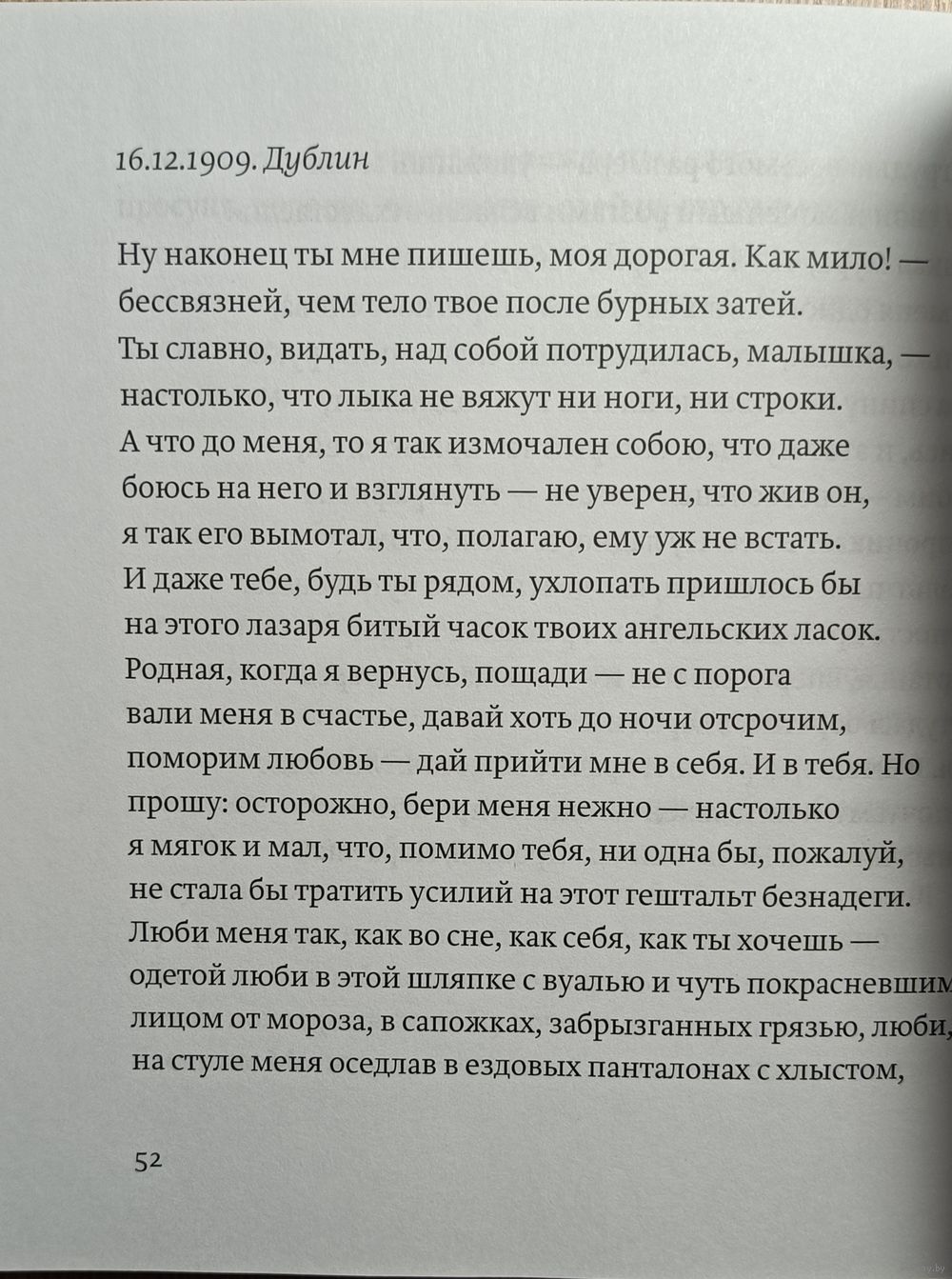 16.12.1909. Дублин

Ну наконец ты мне пишешь, моя дорогая. Как мило! — бессвязней, чем тело твое после бурных затей. Ты славно, видать, над собой потрудилась, малышка, — настолько, что лыка не вяжут ни ноги, ни строки. А что до меня, то я так измочален собою, что даже боюсь на него и взглянуть — не уверен, что жив он, я так его вымотал, что, полагаю, ему уж не встать. И даже тебе, будь ты рядом, ухлопать пришлось бы на этого лазаря битый часок твоих ангельских ласок. Родная, когда я вернусь, пощади — не с порога вали меня в счастье, давай хоть до ночи отсрочим, поморим любовь — дай прийти мне в себя. И в тебя. Но прошу: осторожно, бери меня нежно — настолько я мягок и мал, что, помимо тебя, ни одна бы, пожалуй, не стала бы тратить усилий на этот гештальт безнадеги. Люби меня так, как во сне, как себя, как ты хочешь — одетой люби в этой шляпке с вуалью и чуть покрасневшим лицом от мороза, в сапожках, забрызганных грязью, люби, на стуле меня оседлав в ездовых панталонах с хлыстом,

52